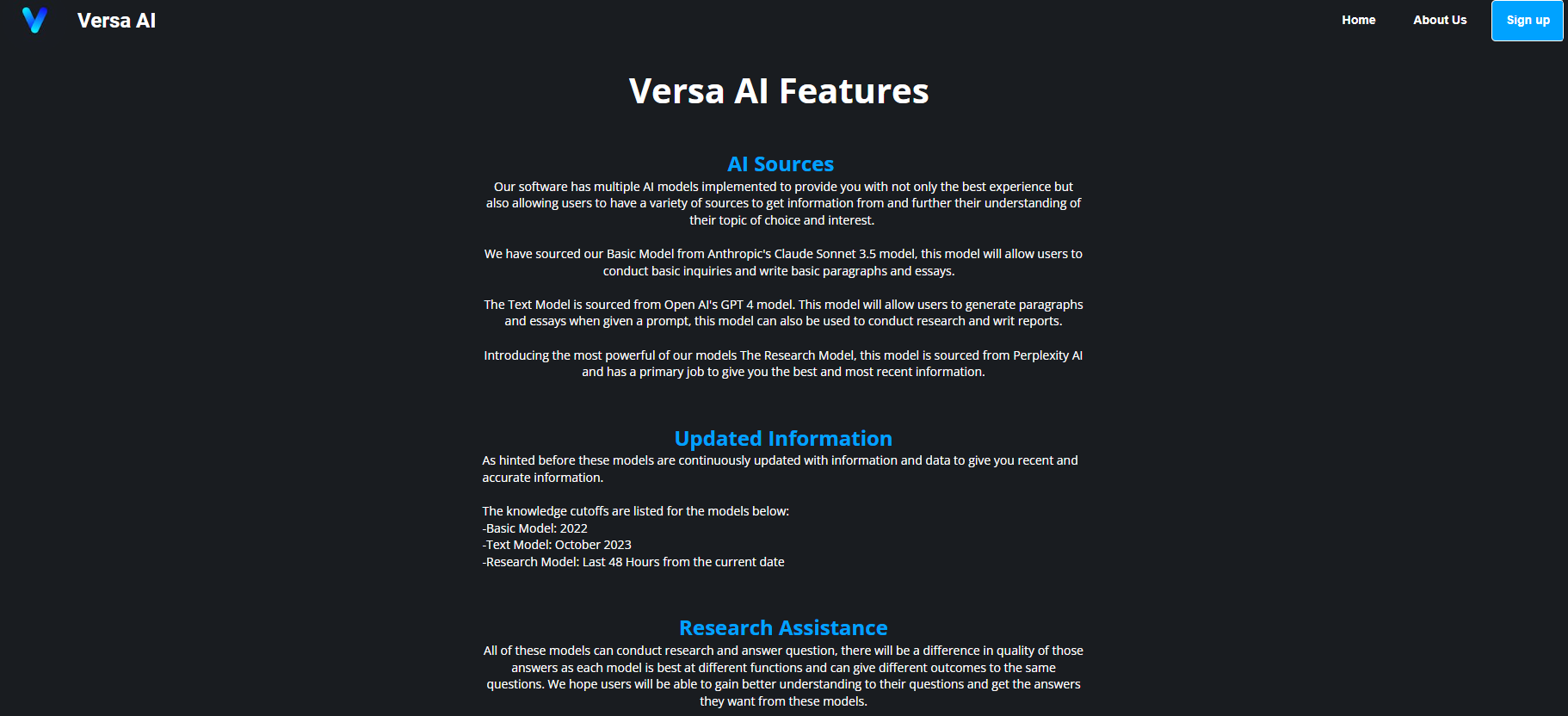 Versa AI

Home About Us Sign up

Versa AI Features

AI Sources

Our software has multiple AI models implemented to provide you with not only the best experience but also allowing users to have a variety of sources to get information from and further their understanding of their topic of choice and interest.

We have sourced our Basic Model from Anthropic's Claude Sonnet 3.5 model, this model will allow users to conduct basic inquiries and write basic paragraphs and essays.

The Text Model is sourced from Open AI's GPT 4 model. This model will allow users to generate paragraphs and essays when given a prompt, this model can also be used to conduct research and writ reports.

Introducing the most powerful of our models The Research Model, this model is sourced from Perplexity AI and has a primary job to give you the best and most recent information.

Updated Information

As hinted before these models are continuously updated with information and data to give you recent and accurate information.

The knowledge cutoffs are listed for the models below:
-Basic Model: 2022
-Text Model: October 2023
-Research Model: Last 48 Hours from the current date

Research Assistance

All of these models can conduct research and answer question, there will be a difference in quality of those answers as each model is best at different functions and can give different outcomes to the same questions. We hope users will be able to gain better understanding to their questions and get the answers they want from these models.